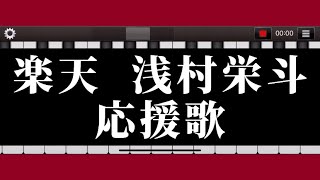 00:00

楽天　浅村栄斗
応援歌